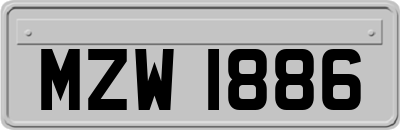 MZW 1886